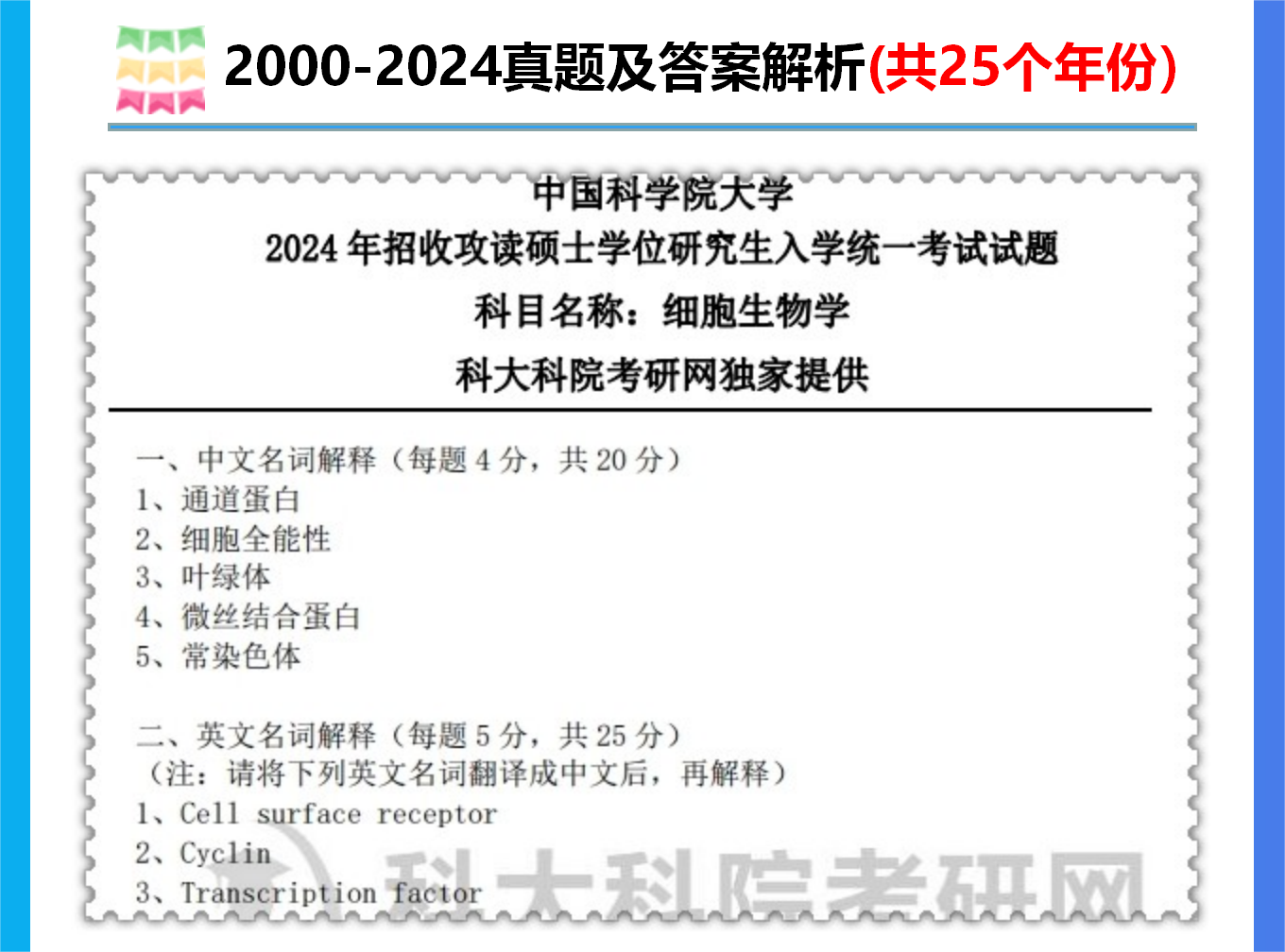 2000-2024真题及答案解析(共25个年份)

中国科学院大学

2024年招收攻读硕士学位研究生入学统一考试试题

科目名称：细胞生物学

科大科院考研网独家提供

一、中文名词解释（每题4分，共20分）

1、通道蛋白

2、细胞全能性

3、叶绿体

4、微丝结合蛋白

5、常染色体

二、英文名词解释（每题5分，共25分）

（注：请将下列英文名词翻译成中文后，再解释）

1、Cell surface receptor

2、Cyclin

3、Transcription factor

科大科院考研网